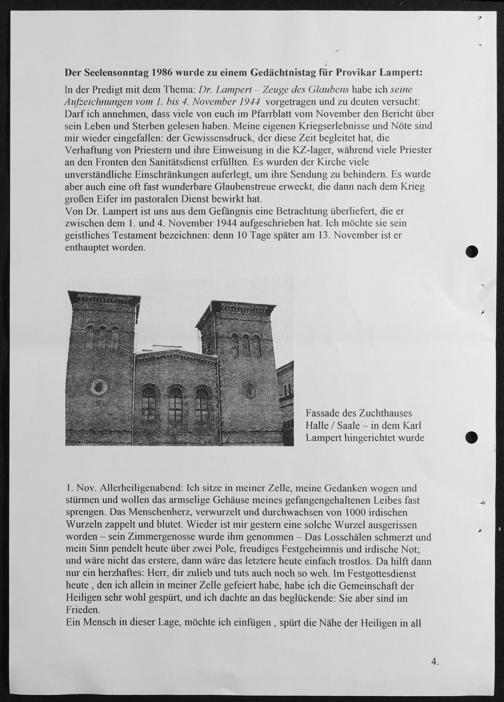 Der Seelensonntag 1986 wurde zu einem Gedächtnistag für Provikar Lampert:

In der Predigt mit dem Thema: Dr. Lampert – Zeuge des Glaubens habe ich seine Aufzeichnungen vom 1. bis 4. November 1944 vorgetragen und zu deuten versucht: Darf ich annehmen, dass viele von euch im Pfarrblatt vom November den Bericht über sein Leben und Sterben gelesen haben. Meine eigenen Kriegserlebnisse und Nöte sind mir wieder eingefallen: der Gewissensdruck, der diese Zeit begleitet hat, die Verhaftung von Priestern und ihre Einweisung in die KZ-lager, während viele Priester an den Fronten den Sanitätsdienst erfüllten. Es wurden der Kirche viele unverständliche Einschränkungen auferlegt, um ihre Sendung zu behindern. Es wurde aber auch eine oft fast wunderbare Glaubenstreue erweckt, die dann nach dem Krieg großen Eifer im pastoralen Dienst bewirkt hat.
Von Dr. Lampert ist uns aus dem Gefängnis eine Betrachtung überliefert, die er zwischen dem 1. und 4. November 1944 aufgeschrieben hat. Ich möchte sie sein geistliches Testament bezeichnen: denn 10 Tage später am 13. November ist er enthauptet worden.

Fassade des Zuchthauses Halle / Saale – in dem Karl Lampert hingerichtet wurde

1. Nov. Allerheiligenabend: Ich sitze in meiner Zelle, meine Gedanken wogen und stürmen und wollen das armselige Gehäuse meines gefangengehaltenen Leibes fast sprengen. Das Menschenherz, verwurzelt und durchwachsen von 1000 irdischen Wurzeln zappelt und blutet. Wieder ist mir gestern eine solche Wurzel ausgerissen worden – sein Zimmergenosse wurde ihm genommen – Das Losschälen schmerzt und mein Sinn pendelt heute über zwei Pole, freudiges Festgeheimnis und irdische Not; und wäre nicht das erstere, dann wäre das letztere heute einfach trostlos. Da hilft dann nur ein herzhaftes: Herr, dir zulieb und tuts auch noch so weh. Im Festgottesdienst heute , den ich allein in meiner Zelle gefeiert habe, habe ich die Gemeinschaft der Heiligen sehr wohl gespürt, und ich dachte an das beglückende: Sie aber sind im Frieden.
Ein Mensch in dieser Lage, möchte ich einfügen , spürt die Nähe der Heiligen in all

4.